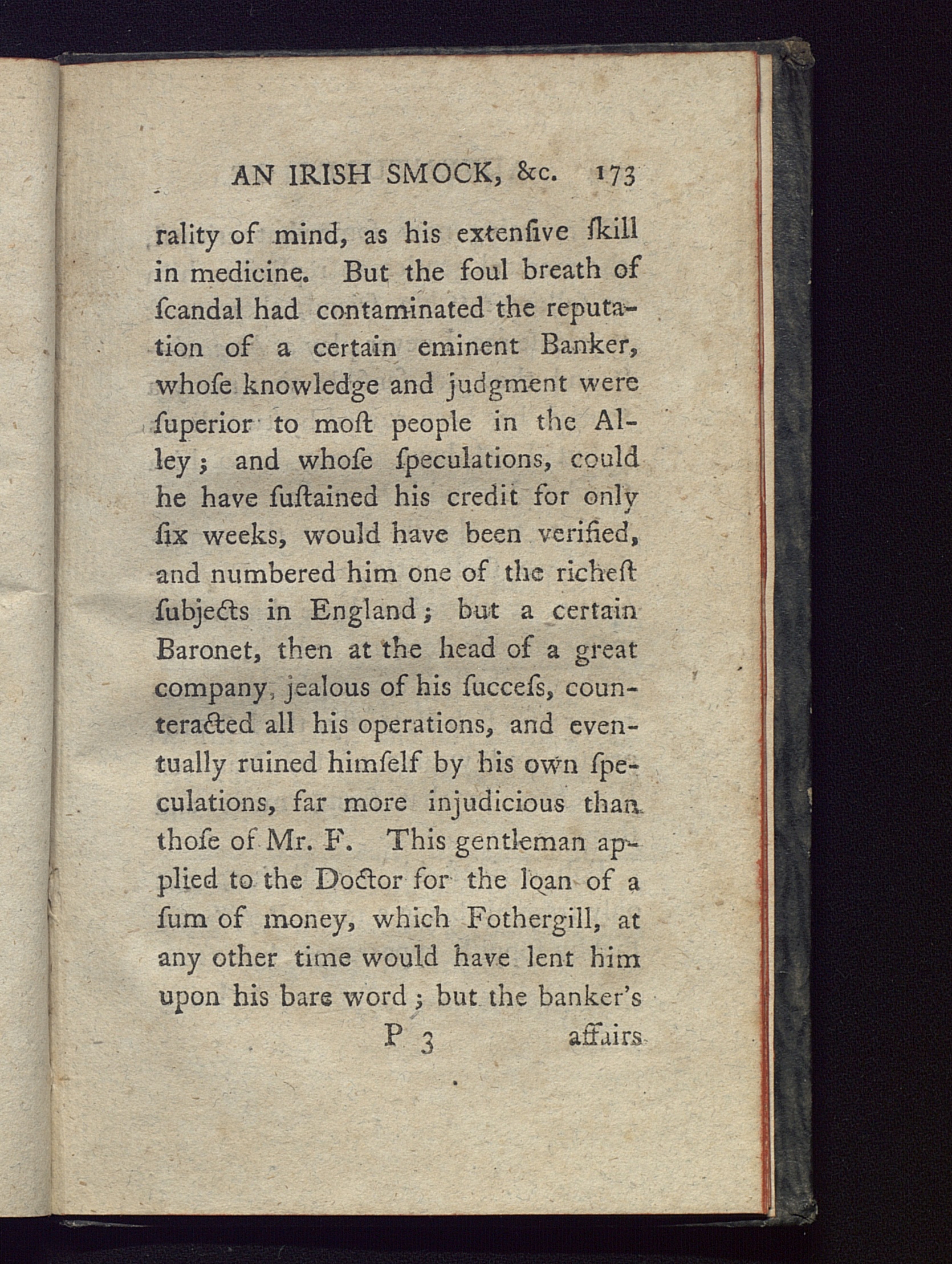 AN IRISH SMOCK, &c. 173

rality of mind, as his extenſive ſkill in medicine. But the foul breath of ſcandal had contaminated the reputation of a certain eminent Banker, whoſe knowledge and judgment were ſuperior to moſt people in the Alley; and whoſe ſpeculations, could he have ſuſtained his credit for only ſix weeks, would have been verified, and numbered him one of the richeſt ſubjects in England; but a certain Baronet, then at the head of a great company, jealous of his ſucceſs, counteracted all his operations, and eventually ruined himſelf by his own ſpeculations, far more injudicious than thoſe of Mr. F. This gentleman applied to the Doctor for the loan of a ſum of money, which Fothergill, at any other time would have lent him upon his bare word; but the banker's

P 3 affairs